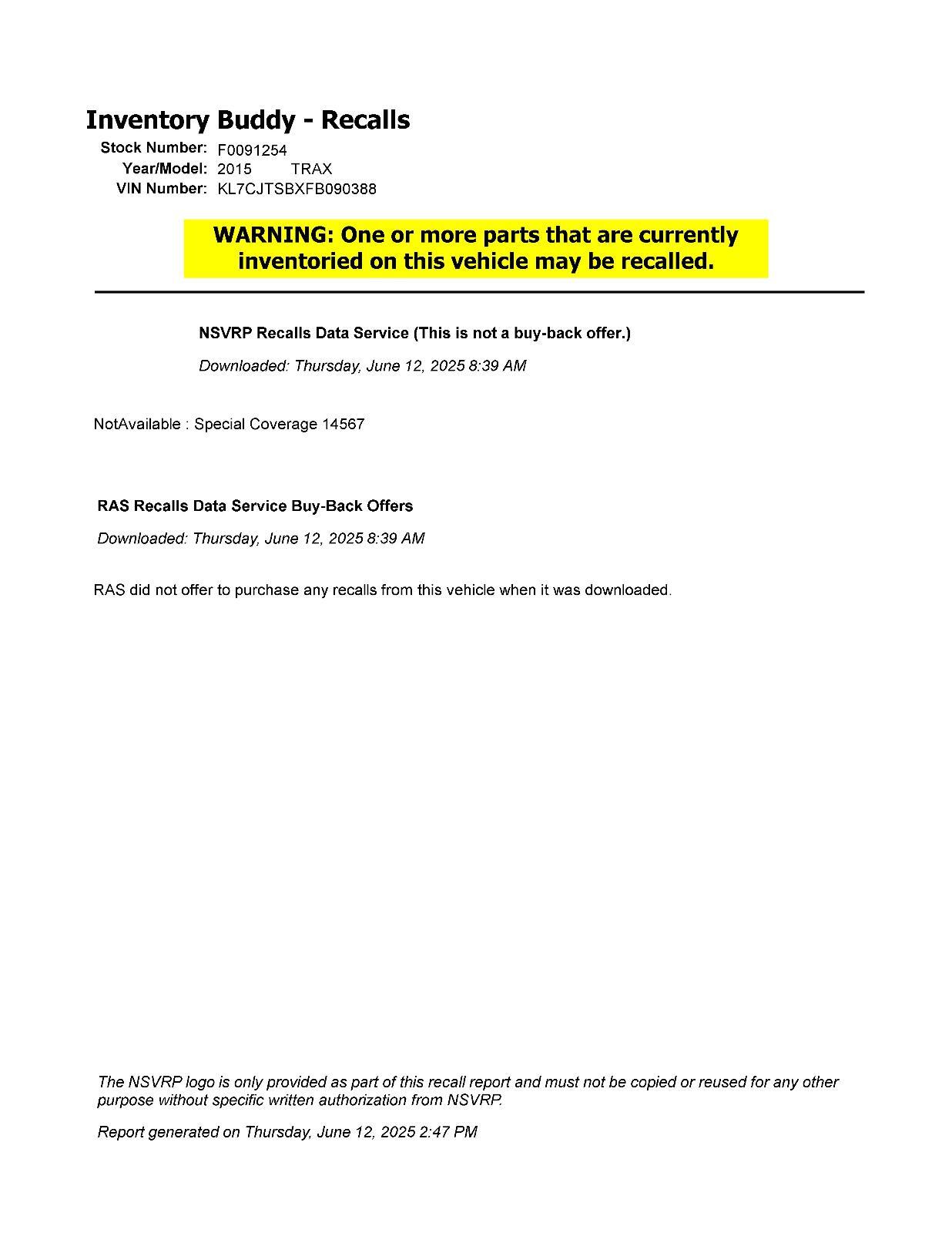 Inventory Buddy - Recalls

Stock Number: F0091254
Year/Model: 2015 TRAX
VIN Number: KL7CJTSBXFB090388

WARNING: One or more parts that are currently inventoried on this vehicle may be recalled.

NSVRP Recalls Data Service (This is not a buy-back offer.)

Downloaded: Thursday, June 12, 2025 8:39 AM

NotAvailable : Special Coverage 14567

RAS Recalls Data Service Buy-Back Offers

Downloaded: Thursday, June 12, 2025 8:39 AM

RAS did not offer to purchase any recalls from this vehicle when it was downloaded.

The NSVRP logo is only provided as part of this recall report and must not be copied or reused for any other purpose without specific written authorization from NSVRP.

Report generated on Thursday, June 12, 2025 2:47 PM